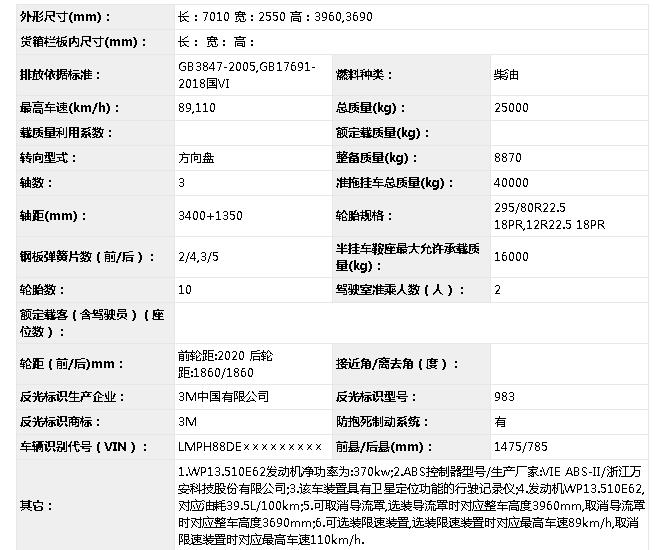 | 外形尺寸(mm)： | 长：7010 宽：2550 高：3960,3690 | | |
|---|---|---|---|
| 货箱栏板内尺寸(mm)： | 长： 宽： 高： | | |
| 排放依据标准： | GB3847-2005,GB17691-2018国VI | 燃料种类： | 柴油 |
| 最高车速(km/h)： | 89,110 | 总质量(kg)： | 25000 |
| 载质量利用系数： | | 额定载质量(kg)： | |
| 转向型式： | 方向盘 | 整备质量(kg)： | 8870 |
| 轴数： | 3 | 准拖挂车总质量(kg)： | 40000 |
| 轴距(mm)： | 3400+1350 | 轮胎规格： | 295/80R22.5 18PR,12R22.5 18PR |
| 钢板弹簧片数（前/后）： | 2/4,3/5 | 半挂车鞍座最大允许承载质量(kg)： | 16000 |
| 轮胎数： | 10 | 驾驶室准乘人数（人）： | 2 |
| 额定载客（含驾驶员）（座位数）： | | | |
| 轮距（前/后)mm： | 前轮距:2020 后轮距:1860/1860 | 接近角/离去角（度）： | |
| 反光标识生产企业： | 3M中国有限公司 | 反光标识型号： | 983 |
| 反光标识商标： | 3M | 防抱死制动系统： | 有 |
| 车辆识别代号（VIN）： | LMPH88DE××××××××× | 前悬/后悬(mm)： | 1475/785 |
| 其它： | 1.WP13.510E62发动机净功率为:370kw;2.ABS控制器型号/生产厂家:VIE ABS-II/浙江万安科技股份有限公司;3.该车装置具有卫星定位功能的行驶记录仪;4.发动机WP13.510E62,对应油耗39.5L/100km;5.可取消导流罩,选装导流罩时对应整车高度3960mm,取消导流罩时对应整车高度3690mm;6.可选装限速装置,选装限速装置时对应最高车速89km/h,取消限速装置时对应最高车速110km/h. | | |